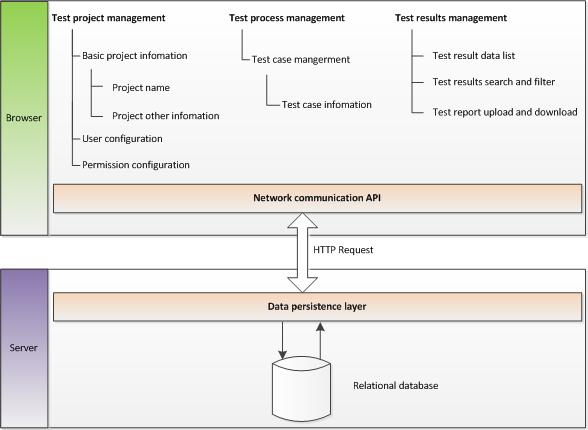 Browser

Test project management

Basic project infomation

Project name

Project other infomation

User configuration

Permission configuration

Test process management

Test case mangerment

Test case infomation

Test results management

Test result data list

Test results search and filter

Test report upload and download

Network communication API

HTTP Request

Server

Data persistence layer

Relational database